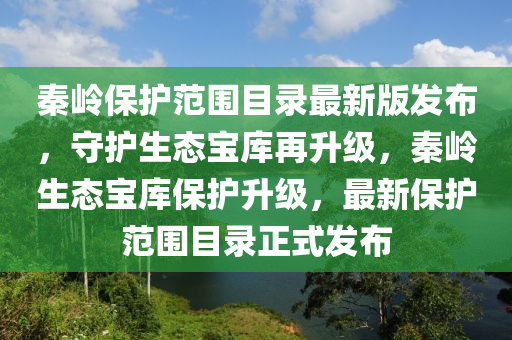 秦岭保护范围目录最新版发布，守护生态宝库再升级，秦岭生态宝库保护升级，最新保护范围目录正式发布